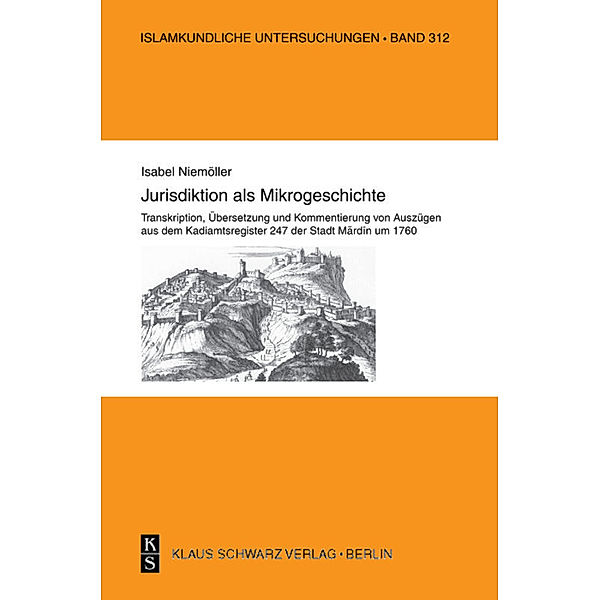 ISLAMKUNDLICHE UNTERSUCHUNGEN • BAND 312

Isabel Niemöller

Jurisdiktion als Mikrogeschichte

Transkription, Übersetzung und Kommentierung von Auszügen aus dem Kadiamtsregister 247 der Stadt Mārdin um 1760

K
S

KLAUS SCHWARZ VERLAG • BERLIN